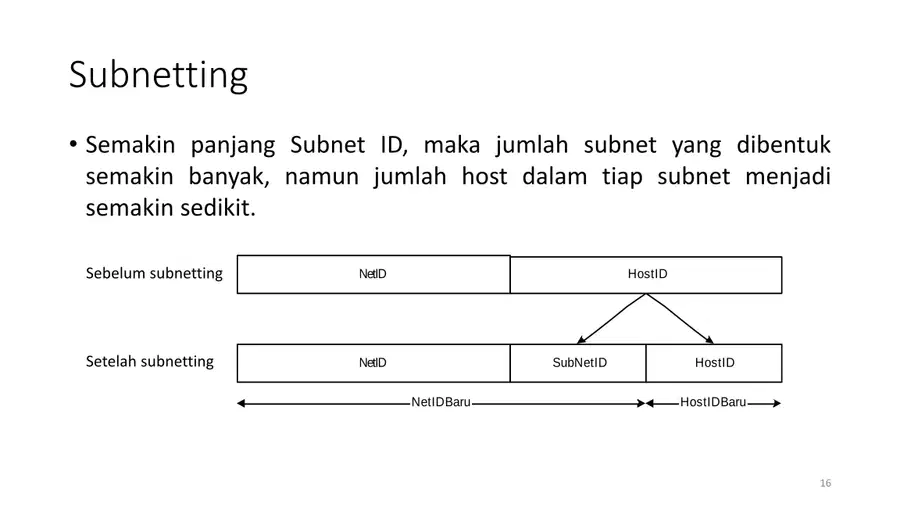 Subnetting

• Semakin panjang Subnet ID, maka jumlah subnet yang dibentuk semakin banyak, namun jumlah host dalam tiap subnet menjadi semakin sedikit.

Sebelum subnetting
NetID
HostID

Setelah subnetting
NetID
SubNetID
HostID

NetIDBaru
HostIDBaru

16